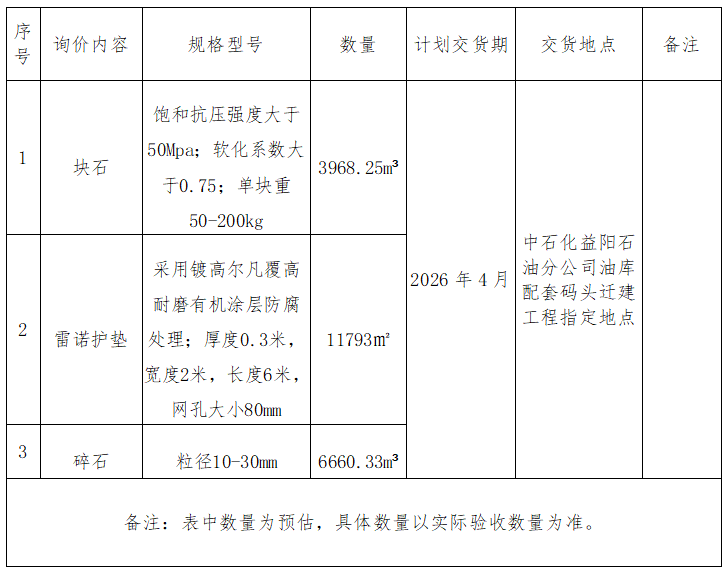 | 序号 | 询价内容 | 规格型号 | 数量 | 计划交货期 | 交货地点 | 备注 |
|---|---|---|---|---|---|---|
| 1 | 块石 | 饱和抗压强度大于50Mpa；软化系数大于0.75；单块重50-200kg | 3968.25m³ | 2026年4月 | 中石化益阳石油分公司油库配套码头迁建工程指定地点 |  |
| 2 | 雷诺护垫 | 采用镀高尔凡覆高耐磨有机涂层防腐处理；厚度0.3米，宽度2米，长度6米，网孔大小80mm | 11793m² |  |  |  |
| 3 | 碎石 | 粒径10-30mm | 6660.33m³ |  |  |  |
| 备注：表中数量为预估，具体数量以实际验收数量为准。 |  |  |  |  |  |  |